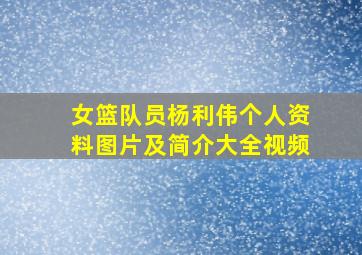 女篮队员杨利伟个人资料图片及简介大全视频